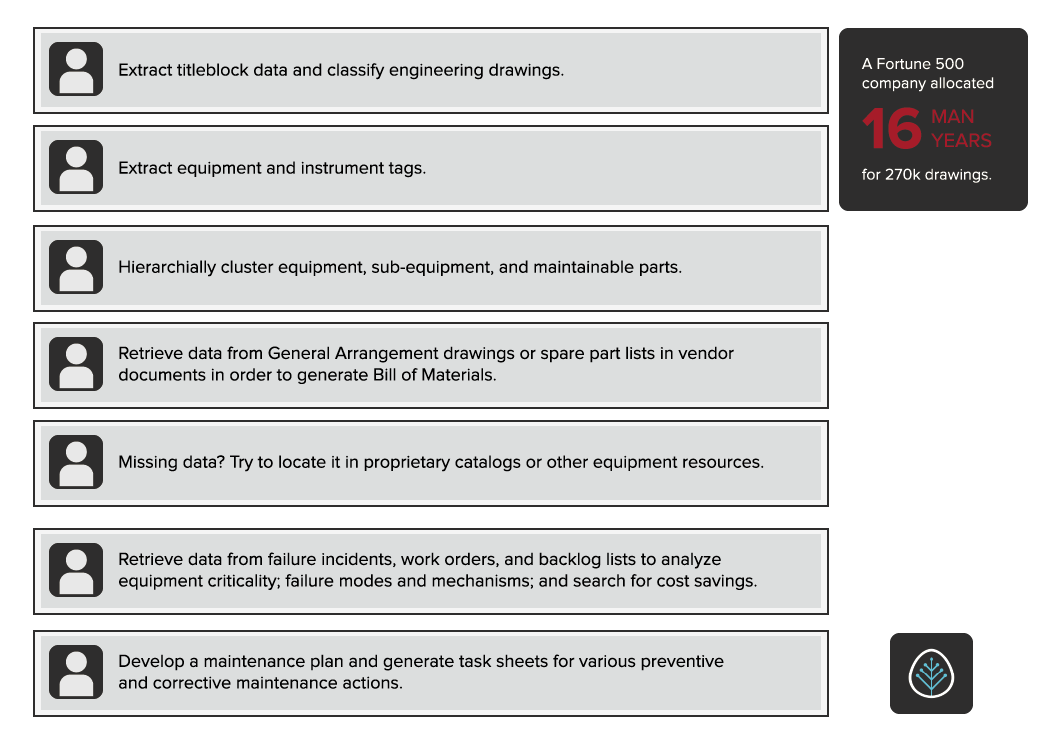 Extract titleblock data and classify engineering drawings.

Extract equipment and instrument tags.

Hierarchially cluster equipment, sub-equipment, and maintainable parts.

Retrieve data from General Arrangement drawings or spare part lists in vendor documents in order to generate Bill of Materials.

Missing data? Try to locate it in proprietary catalogs or other equipment resources.

Retrieve data from failure incidents, work orders, and backlog lists to analyze equipment criticality; failure modes and mechanisms; and search for cost savings.

Develop a maintenance plan and generate task sheets for various preventive and corrective maintenance actions.

A Fortune 500 company allocated

16 MAN YEARS

for 270k drawings.